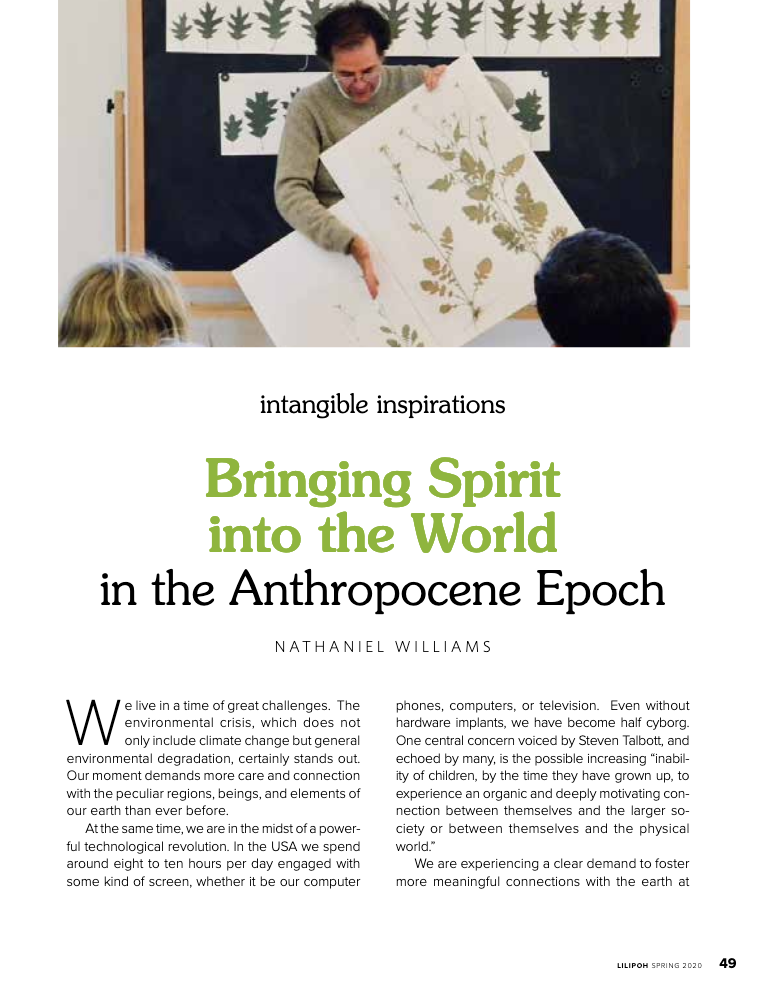 intangible inspirations

Bringing Spirit into the World in the Anthropocene Epoch

NATHANIEL WILLIAMS

We live in a time of great challenges. The environmental crisis, which does not only include climate change but general environmental degradation, certainly stands out. Our moment demands more care and connection with the peculiar regions, beings, and elements of our earth than ever before.

At the same time, we are in the midst of a powerful technological revolution. In the USA we spend around eight to ten hours per day engaged with some kind of screen, whether it be our computer phones, computers, or television. Even without hardware implants, we have become half cyborg. One central concern voiced by Steven Talbott, and echoed by many, is the possible increasing "inability of children, by the time they have grown up, to experience an organic and deeply motivating connection between themselves and the larger society or between themselves and the physical world."

We are experiencing a clear demand to foster more meaningful connections with the earth at

LILIPOH SPRING 2020 49